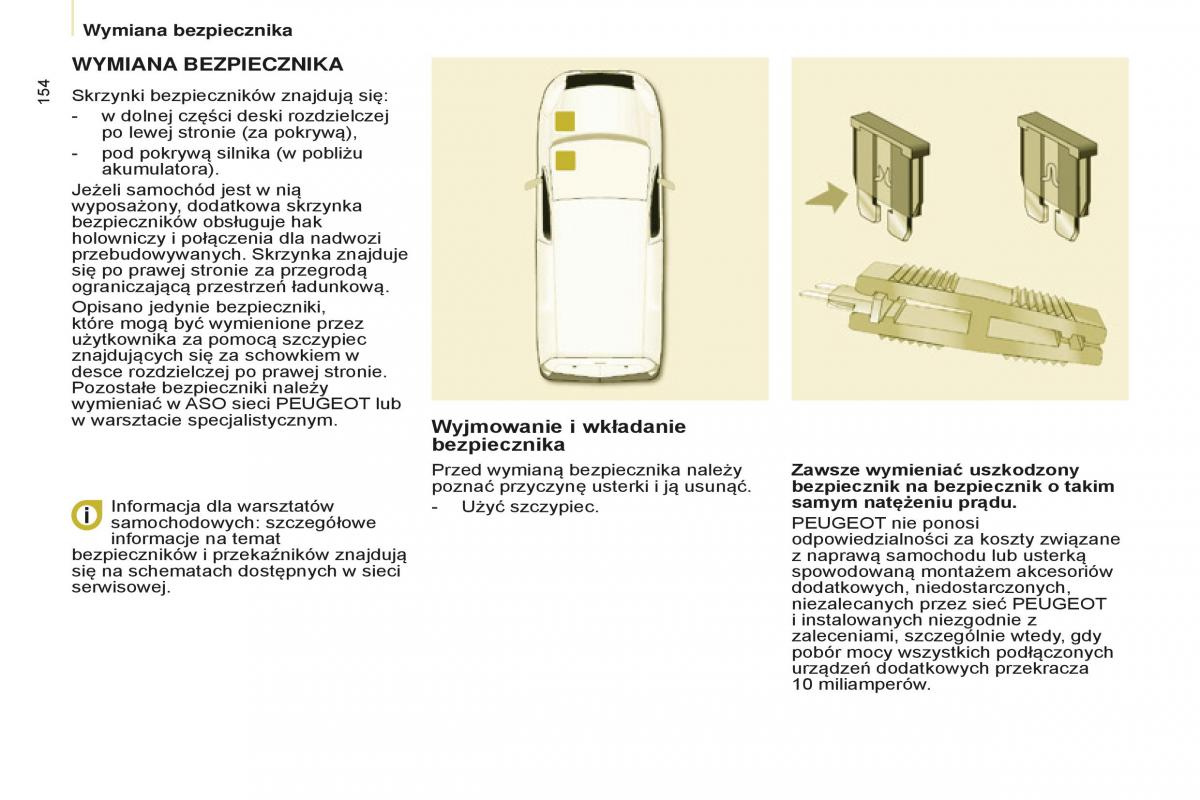 Wymiana bezpiecznika

154

WYMIANA BEZPIECZNIKA

Skrzynki bezpieczników znajdują się:
- w dolnej części deski rozdzielczej po lewej stronie (za pokrywą),
- pod pokrywą silnika (w pobliżu akumulatora).

Jeżeli samochód jest w nią wyposażony, dodatkowa skrzynka bezpieczników obsługuje hak holowniczy i połączenia dla nadwozi przebudowywanych. Skrzynka znajduje się po prawej stronie za przegrodą ograniczającą przestrzeń ładunkową.

Opisano jedynie bezpieczniki, które mogą być wymienione przez użytkownika za pomocą szczypiec znajdujących się za schowkiem w desce rozdzielczej po prawej stronie. Pozostałe bezpieczniki należy wymieniać w ASO sieci PEUGEOT lub w warsztacie specjalistycznym.

Informacja dla warsztatów samochodowych: szczegółowe informacje na temat bezpieczników i przekaźników znajdują się na schematach dostępnych w sieci serwisowej.

Wyjmowanie i wkładanie bezpiecznika

Przed wymianą bezpiecznika należy poznać przyczynę usterki i ją usunąć.
- Użyć szczypiec.

Zawsze wymieniać uszkodzony bezpiecznik na bezpiecznik o takim samym natężeniu prądu.

PEUGEOT nie ponosi odpowiedzialności za koszty związane z naprawą samochodu lub usterką spowodowaną montażem akcesoriów dodatkowych, niedostarczonych, niezalecanych przez sieć PEUGEOT i instalowanych niezgodnie z zaleceniami, szczególnie wtedy, gdy pobór mocy wszystkich podłączonych urządzeń dodatkowych przekracza 10 miliamperów.